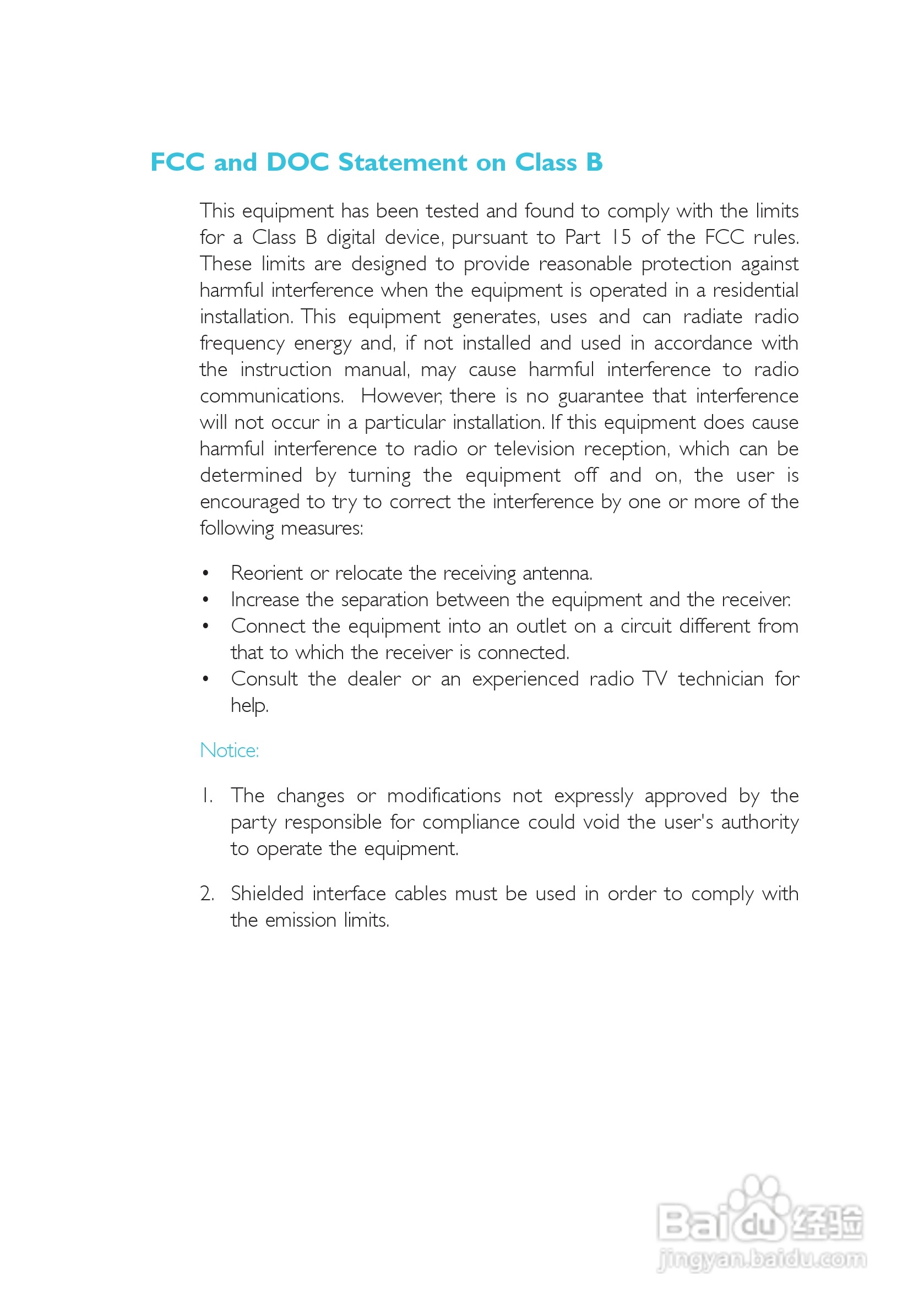 FCC and DOC Statement on Class B

This equipment has been tested and found to comply with the limits for a Class B digital device, pursuant to Part 15 of the FCC rules. These limits are designed to provide reasonable protection against harmful interference when the equipment is operated in a residential installation. This equipment generates, uses and can radiate radio frequency energy and, if not installed and used in accordance with the instruction manual, may cause harmful interference to radio communications. However, there is no guarantee that interference will not occur in a particular installation. If this equipment does cause harmful interference to radio or television reception, which can be determined by turning the equipment off and on, the user is encouraged to try to correct the interference by one or more of the following measures:

• Reorient or relocate the receiving antenna.
• Increase the separation between the equipment and the receiver.
• Connect the equipment into an outlet on a circuit different from that to which the receiver is connected.
• Consult the dealer or an experienced radio TV technician for help.

Notice:

1. The changes or modifications not expressly approved by the party responsible for compliance could void the user's authority to operate the equipment.

2. Shielded interface cables must be used in order to comply with the emission limits.

Baidu 经验
jingyan.baidu.com